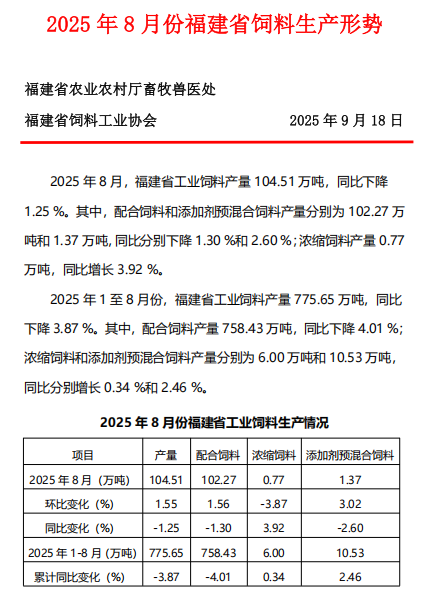 2025 年 8 月份福建省饲料生产形势

福建省农业农村厅畜牧兽医处

福建省饲料工业协会　　　　　　　　2025 年 9 月 18 日

2025 年 8 月，福建省工业饲料产量 104.51 万吨，同比下降 1.25 %。其中，配合饲料和添加剂预混合饲料产量分别为 102.27 万吨和 1.37 万吨，同比分别下降 1.30 %和 2.60 %；浓缩饲料产量 0.77 万吨，同比增长 3.92 %。

2025 年 1 至 8 月份，福建省工业饲料产量 775.65 万吨，同比下降 3.87 %。其中，配合饲料产量 758.43 万吨，同比下降 4.01 %；浓缩饲料和添加剂预混合饲料产量分别为 6.00 万吨和 10.53 万吨，同比分别增长 0.34 %和 2.46 %。

2025 年 8 月份福建省工业饲料生产情况

| 项目 | 产量 | 配合饲料 | 浓缩饲料 | 添加剂预混合饲料 |
|---|---|---|---|---|
| 2025 年 8 月（万吨） | 104.51 | 102.27 | 0.77 | 1.37 |
| 环比变化（%） | 1.55 | 1.56 | -3.87 | 3.02 |
| 同比变化（%） | -1.25 | -1.30 | 3.92 | -2.60 |
| 2025 年 1-8 月（万吨） | 775.65 | 758.43 | 6.00 | 10.53 |
| 累计同比变化（%） | -3.87 | -4.01 | 0.34 | 2.46 |